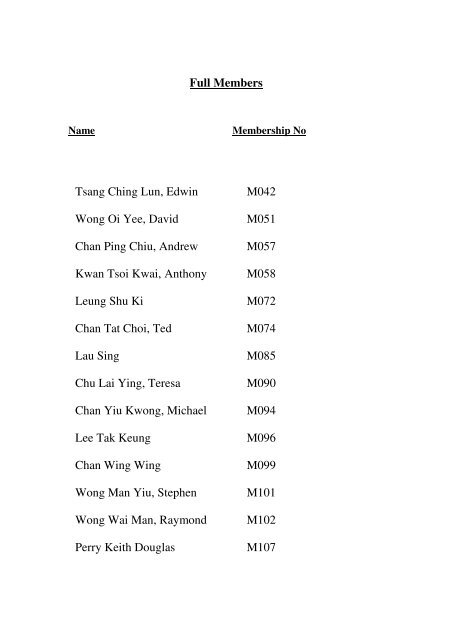 Full Members

| Name | Membership No |
|---|---|
| Tsang Ching Lun, Edwin | M042 |
| Wong Oi Yee, David | M051 |
| Chan Ping Chiu, Andrew | M057 |
| Kwan Tsoi Kwai, Anthony | M058 |
| Leung Shu Ki | M072 |
| Chan Tat Choi, Ted | M074 |
| Lau Sing | M085 |
| Chu Lai Ying, Teresa | M090 |
| Chan Yiu Kwong, Michael | M094 |
| Lee Tak Keung | M096 |
| Chan Wing Wing | M099 |
| Wong Man Yiu, Stephen | M101 |
| Wong Wai Man, Raymond | M102 |
| Perry Keith Douglas | M107 |